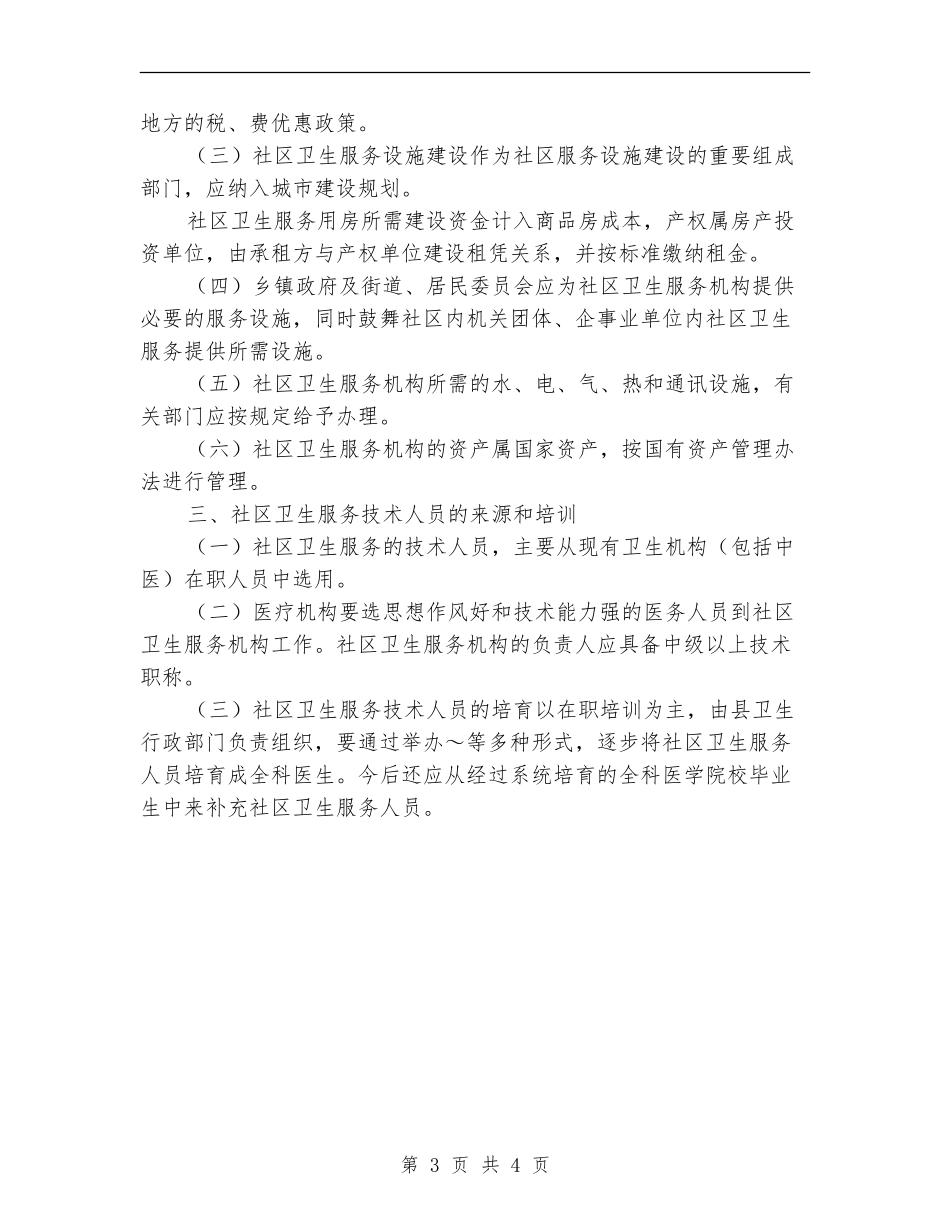 地方的税、费优惠政策。

（三）社区卫生服务设施建设作为社区服务设施建设的重要组成部门，应纳入城市建设规划。

社区卫生服务用房所需建设资金计入商品房成本，产权属房产投资单位，由承租方与产权单位建设租凭关系，并按标准缴纳租金。

（四）乡镇政府及街道、居民委员会应为社区卫生服务机构提供必要的服务设施，同时鼓舞社区内机关团体、企事业单位内社区卫生服务提供所需设施。

（五）社区卫生服务机构所需的水、电、气、热和通讯设施，有关部门应按规定给予办理。

（六）社区卫生服务机构的资产属国家资产，按国有资产管理办法进行管理。

三、社区卫生服务技术人员的来源和培训

（一）社区卫生服务的技术人员，主要从现有卫生机构（包括中医）在职人员中选用。

（二）医疗机构要选思想作风好和技术能力强的医务人员到社区卫生服务机构工作。社区卫生服务机构的负责人应具备中级以上技术职称。

（三）社区卫生服务技术人员的培育以在职培训为主，由县卫生行政部门负责组织，要通过举办～等多种形式，逐步将社区卫生服务人员培育成全科医生。今后还应从经过系统培育的全科医学院校毕业生中来补充社区卫生服务人员。

第 3 页 共 4 页